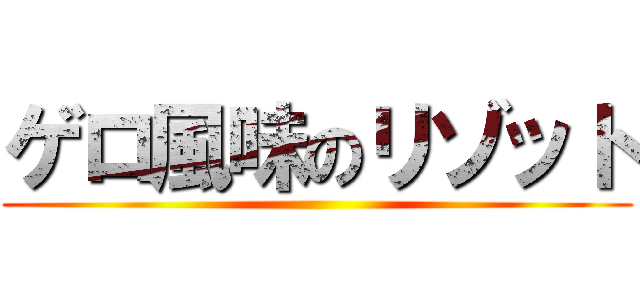 ゲロ風味のリゾット